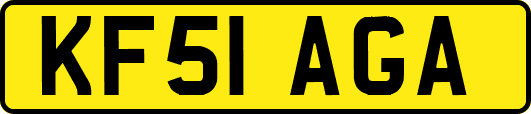 KF51 AGA